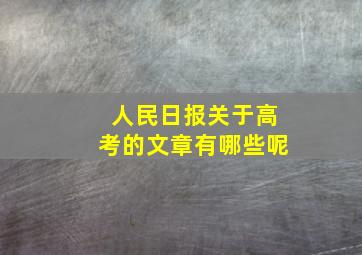 人民日报关于高考的文章有哪些呢